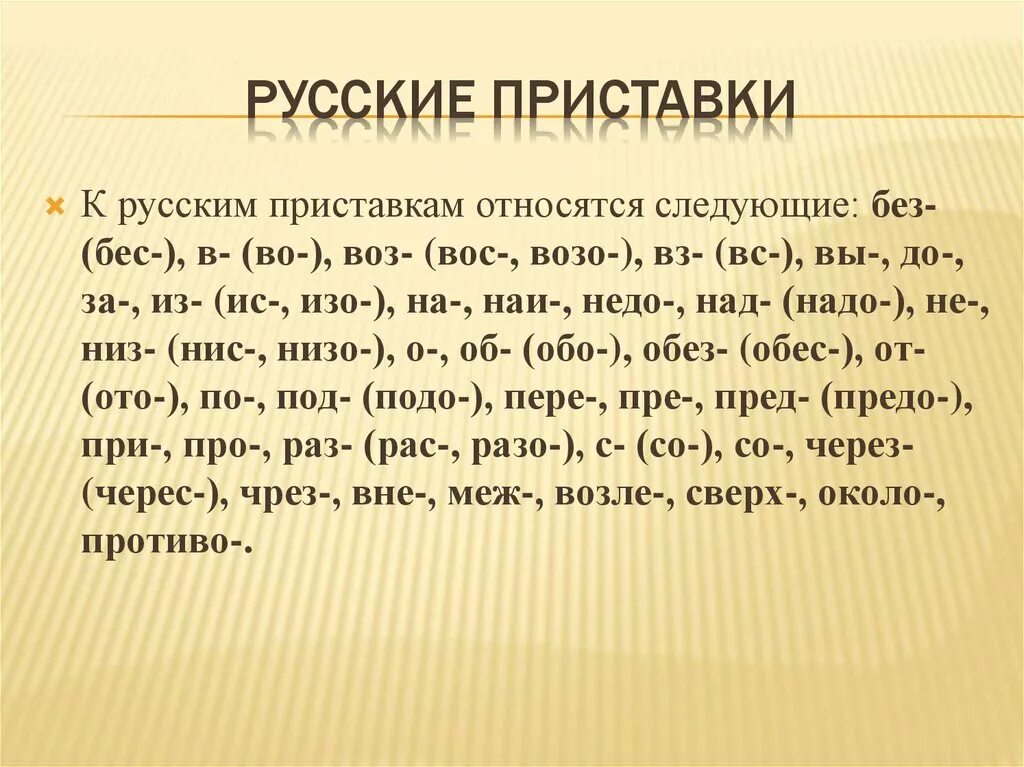 РУССКИЕ ПРИСТАВКИ

К русским приставкам относятся следующие: без- (бес-), в- (во-), воз- (вос-, возо-), вз- (вс-), вы-, до-, за-, из- (ис-, изо-), на-, наи-, недо-, над- (надо-), не-, низ- (нис-, низо-), о-, об- (обо-), обез- (обес-), от- (ото-), по-, под- (подо-), пере-, пре-, пред- (предо-), при-, про-, раз- (рас-, разо-), с- (со-), со-, через- (черес-), чрез-, вне-, меж-, возле-, сверх-, около-, противо-.